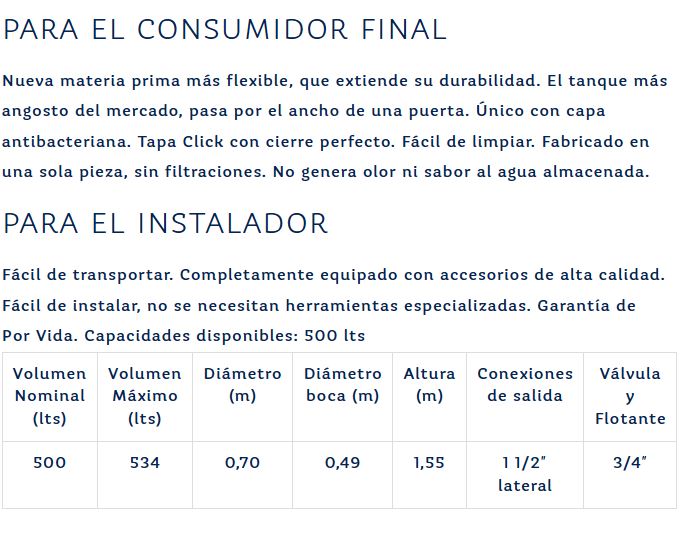 PARA EL CONSUMIDOR FINAL

Nueva materia prima más flexible, que extiende su durabilidad. El tanque más angosto del mercado, pasa por el ancho de una puerta. Único con capa antibacteriana. Tapa Click con cierre perfecto. Fácil de limpiar. Fabricado en una sola pieza, sin filtraciones. No genera olor ni sabor al agua almacenada.

PARA EL INSTALADOR

Fácil de transportar. Completamente equipado con accesorios de alta calidad. Fácil de instalar, no se necesitan herramientas especializadas. Garantía de Por Vida. Capacidades disponibles: 500 lts

| Volumen Nominal (lts) | Volumen Máximo (lts) | Diámetro (m) | Diámetro boca (m) | Altura (m) | Conexiones de salida | Válvula y Flotante |
|---|---|---|---|---|---|---|
| 500 | 534 | 0,70 | 0,49 | 1,55 | 1 1/2" lateral | 3/4" |